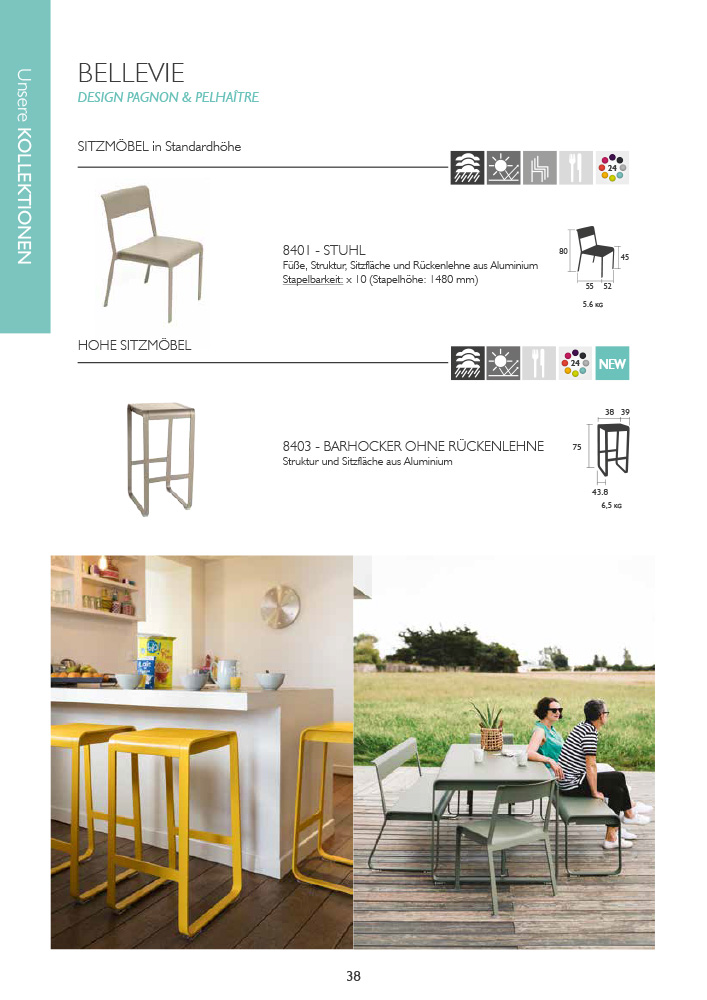 Unsere KOLLEKTIONEN

BELLEVIE
DESIGN PAGNON & PELHAÎTRE

SITZMÖBEL in Standardhöhe

24

8401 - STUHL
Füße, Struktur, Sitzfläche und Rückenlehne aus Aluminium
Stapelbarkeit: x 10 (Stapelhöhe: 1480 mm)

80
45
55 52
5.6 KG

HOHE SITZMÖBEL

24
NEW

8403 - BARHOCKER OHNE RÜCKENLEHNE
Struktur und Sitzfläche aus Aluminium

38 39
75
43.8
6,5 KG

38